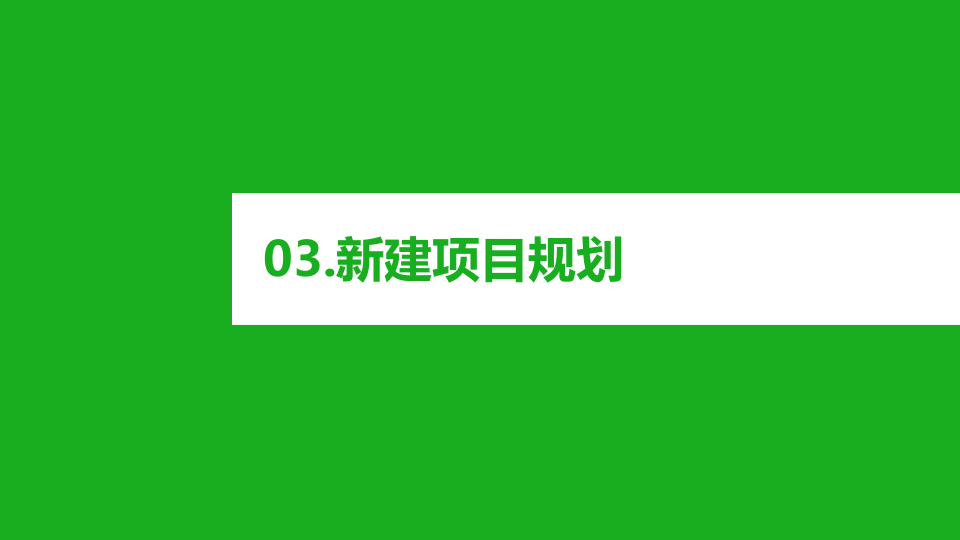 03.新建项目规划